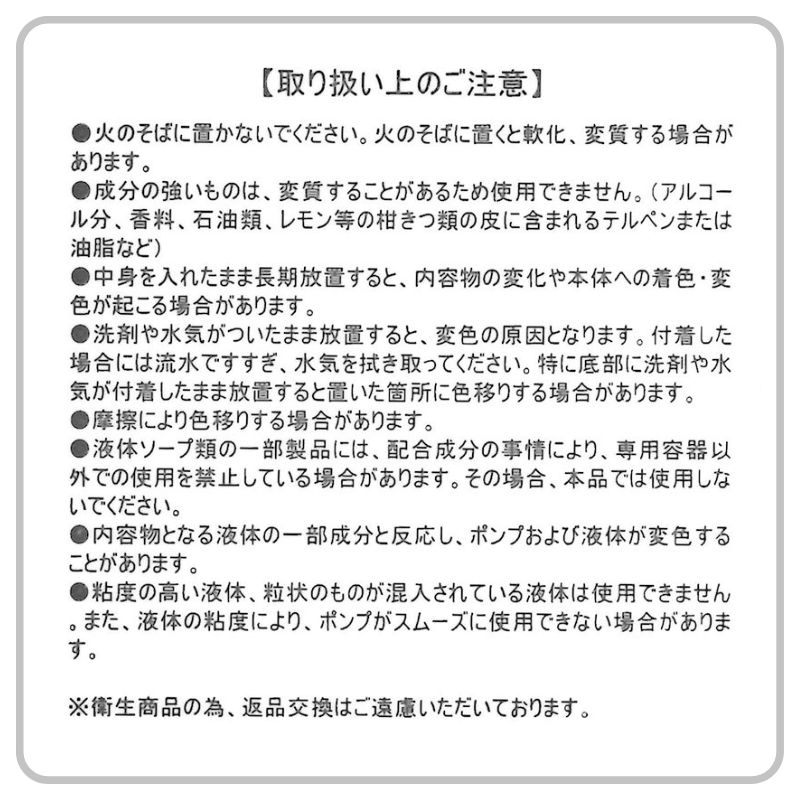 【取り扱い上のご注意】

●火のそばに置かないでください。火のそばに置くと軟化、変質する場合があります。
●成分の強いものは、変質することがあるため使用できません。(アルコール分、香料、石油類、レモン等の柑きつ類の皮に含まれるテルペンまたは油脂など)
●中身を入れたまま長期放置すると、内容物の変化や本体への着色・変色が起こる場合があります。
●洗剤や水気がついたまま放置すると、変色の原因となります。付着した場合には流水ですすぎ、水気を拭き取ってください。特に底部に洗剤や水気が付着したまま放置すると置いた箇所に色移りする場合があります。
●摩擦により色移りする場合があります。
●液体ソープ類の一部製品には、配合成分の事情により、専用容器以外での使用を禁止している場合があります。その場合、本品では使用しないでください。
●内容物となる液体の一部成分と反応し、ポンプおよび液体が変色することがあります。
●粘度の高い液体、粒状のものが混入されている液体は使用できません。また、液体の粘度により、ポンプがスムーズに使用できない場合があります。

※衛生商品の為、返品交換はご遠慮いただいております。